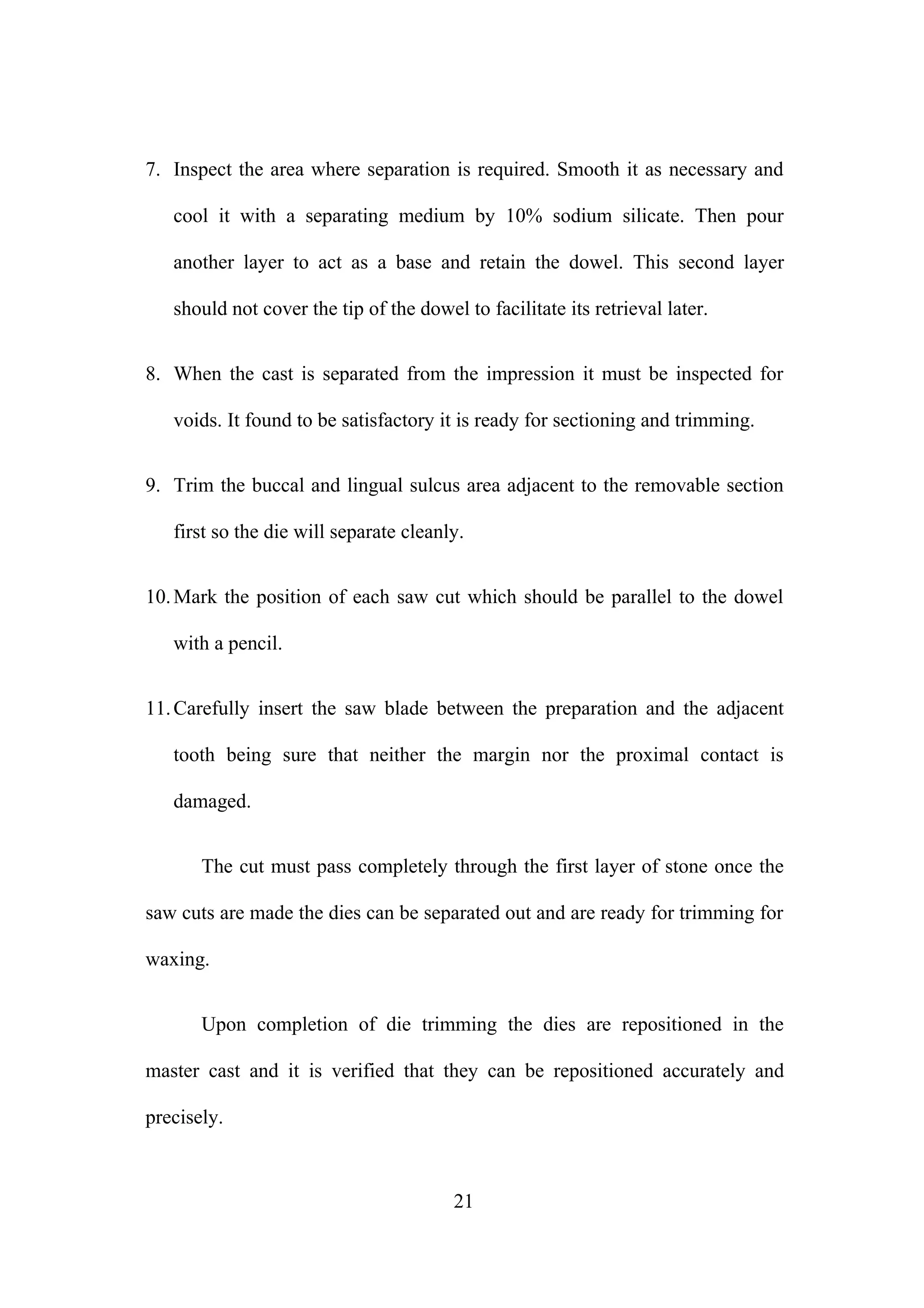 7. Inspect the area where separation is required. Smooth it as necessary and cool it with a separating medium by 10% sodium silicate. Then pour another layer to act as a base and retain the dowel. This second layer should not cover the tip of the dowel to facilitate its retrieval later.

8. When the cast is separated from the impression it must be inspected for voids. It found to be satisfactory it is ready for sectioning and trimming.

9. Trim the buccal and lingual sulcus area adjacent to the removable section first so the die will separate cleanly.

10. Mark the position of each saw cut which should be parallel to the dowel with a pencil.

11. Carefully insert the saw blade between the preparation and the adjacent tooth being sure that neither the margin nor the proximal contact is damaged.

The cut must pass completely through the first layer of stone once the saw cuts are made the dies can be separated out and are ready for trimming for waxing.

Upon completion of die trimming the dies are repositioned in the master cast and it is verified that they can be repositioned accurately and precisely.

21